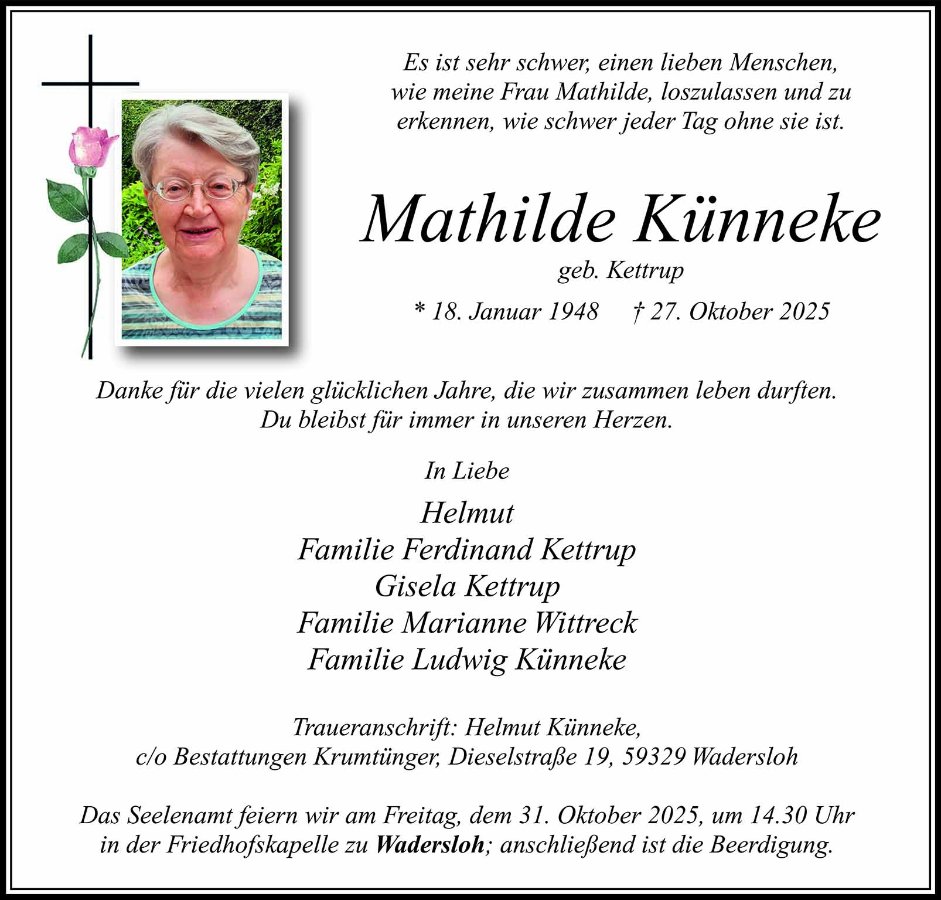 Es ist sehr schwer, einen lieben Menschen,
wie meine Frau Mathilde, loszulassen und zu
erkennen, wie schwer jeder Tag ohne sie ist.

Mathilde Künneke

geb. Kettrup

* 18. Januar 1948 † 27. Oktober 2025

Danke für die vielen glücklichen Jahre, die wir zusammen leben durften.
Du bleibst für immer in unseren Herzen.

In Liebe

Helmut
Familie Ferdinand Kettrup
Gisela Kettrup
Familie Marianne Wittreck
Familie Ludwig Künneke

Traueranschrift: Helmut Künneke,
c/o Bestattungen Krumtünger, Dieselstraße 19, 59329 Wadersloh

Das Seelenamt feiern wir am Freitag, dem 31. Oktober 2025, um 14.30 Uhr in der Friedhofskapelle zu Wadersloh; anschließend ist die Beerdigung.